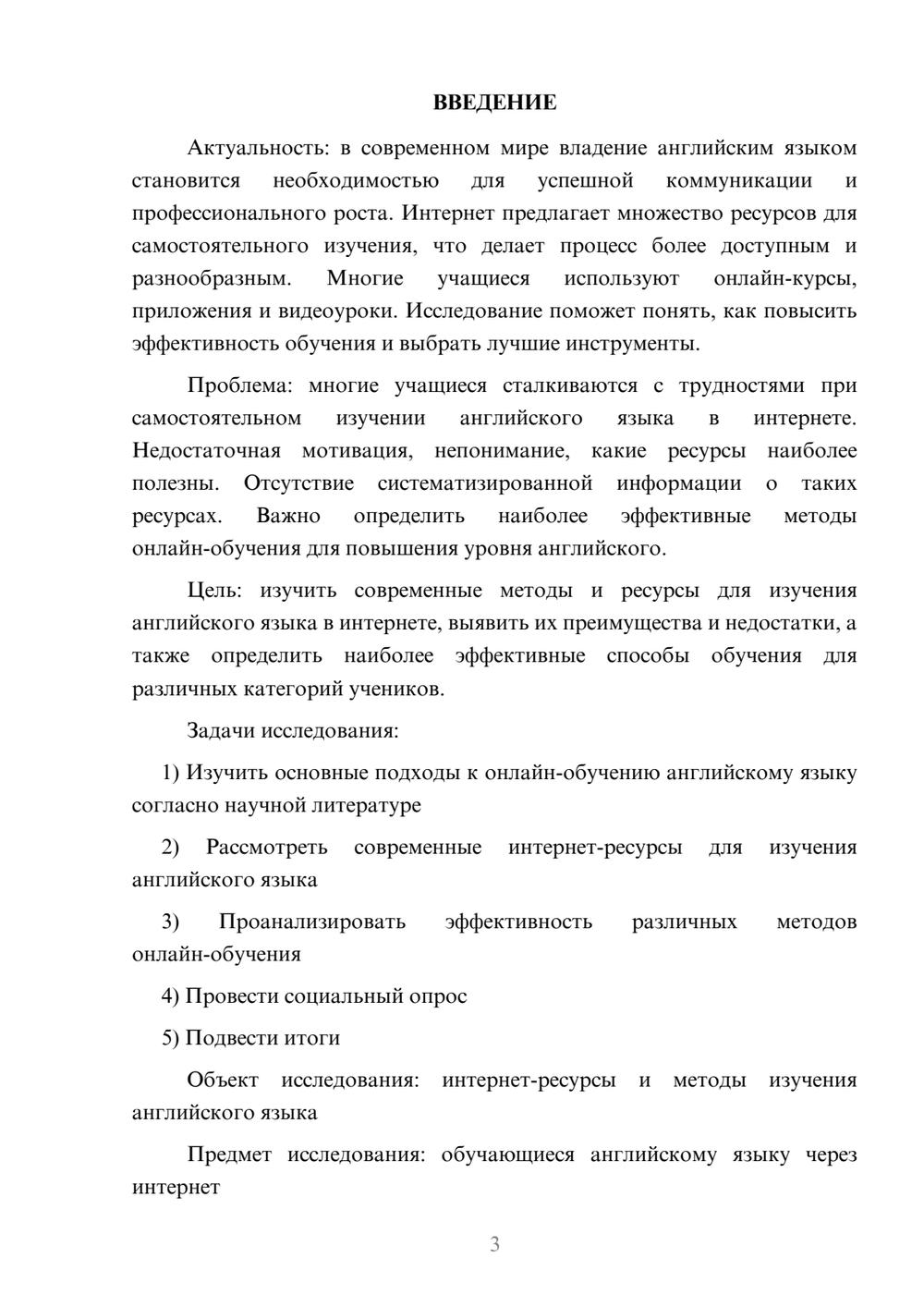 ВВЕДЕНИЕ

Актуальность: в современном мире владение английским языком становится необходимостью для успешной коммуникации и профессионального роста. Интернет предлагает множество ресурсов для самостоятельного изучения, что делает процесс более доступным и разнообразным. Многие учащиеся используют онлайн-курсы, приложения и видеоуроки. Исследование поможет понять, как повысить эффективность обучения и выбрать лучшие инструменты.

Проблема: многие учащиеся сталкиваются с трудностями при самостоятельном изучении английского языка в интернете. Недостаточная мотивация, непонимание, какие ресурсы наиболее полезны. Отсутствие систематизированной информации о таких ресурсах. Важно определить наиболее эффективные методы онлайн-обучения для повышения уровня английского.

Цель: изучить современные методы и ресурсы для изучения английского языка в интернете, выявить их преимущества и недостатки, а также определить наиболее эффективные способы обучения для различных категорий учеников.

Задачи исследования:

1) Изучить основные подходы к онлайн-обучению английскому языку согласно научной литературе

2) Рассмотреть современные интернет-ресурсы для изучения английского языка

3) Проанализировать эффективность различных методов онлайн-обучения

4) Провести социальный опрос

5) Подвести итоги

Объект исследования: интернет-ресурсы и методы изучения английского языка

Предмет исследования: обучающиеся английскому языку через интернет

3